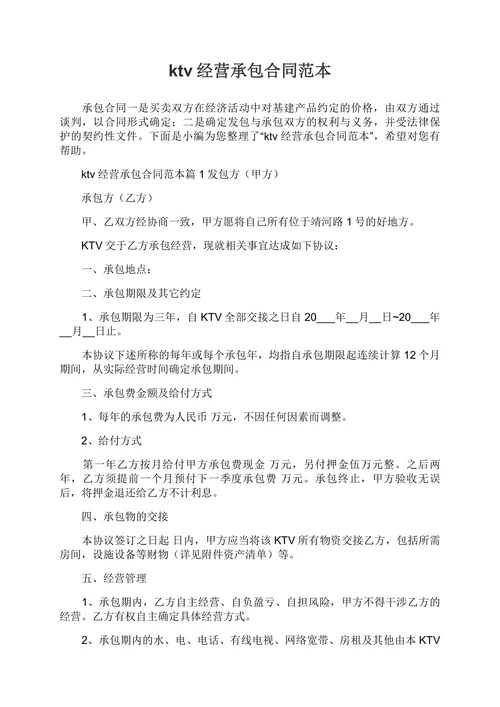 ktv 经营承包合同范本

承包合同一是买卖双方在经济活动中对基建产品约定的价格，由双方通过谈判，以合同形式确定；二是确定发包与承包双方的权利与义务，并受法律保护的契约性文件。下面是小编为您整理了“ktv 经营承包合同范本”，希望对您有帮助。

ktv 经营承包合同范本篇 1 发包方（甲方）

承包方（乙方）

甲、乙双方经协商一致，甲方愿将自己所有位于靖河路 1 号的好地方。

KTV 交于乙方承包经营，现就相关事宜达成如下协议：

一、承包地点：

二、承包期限及其它约定

1、承包期限为三年，自 KTV 全部交接之日自 20___年__月__日~20___年__月__日止。

本协议下述所称的每年或每个承包年，均指自承包期限起连续计算 12 个月期间，从实际经营时间确定承包期间。

三、承包费金额及给付方式

1、每年的承包费为人民币 万元，不因任何因素而调整。

2、给付方式

第一年乙方按月给付甲方承包费现金 万元，另付押金伍万元整。之后两年，乙方须提前一个月预付下一季度承包费 万元。承包终止，甲方验收无误后，将押金退还给乙方不计利息。

四、承包物的交接

本协议签订之日起 日内，甲方应当将该 KTV 所有物资交接乙方，包括所需房间，设施设备等财物（详见附件资产清单）等。

五、经营管理

1、承包期内，乙方自主经营、自负盈亏、自担风险，甲方不得干涉乙方的经营。乙方有权自主确定具体经营方式。

2、承包期内的水、电、电话、有线电视、网络宽带、房租及其他由本 KTV